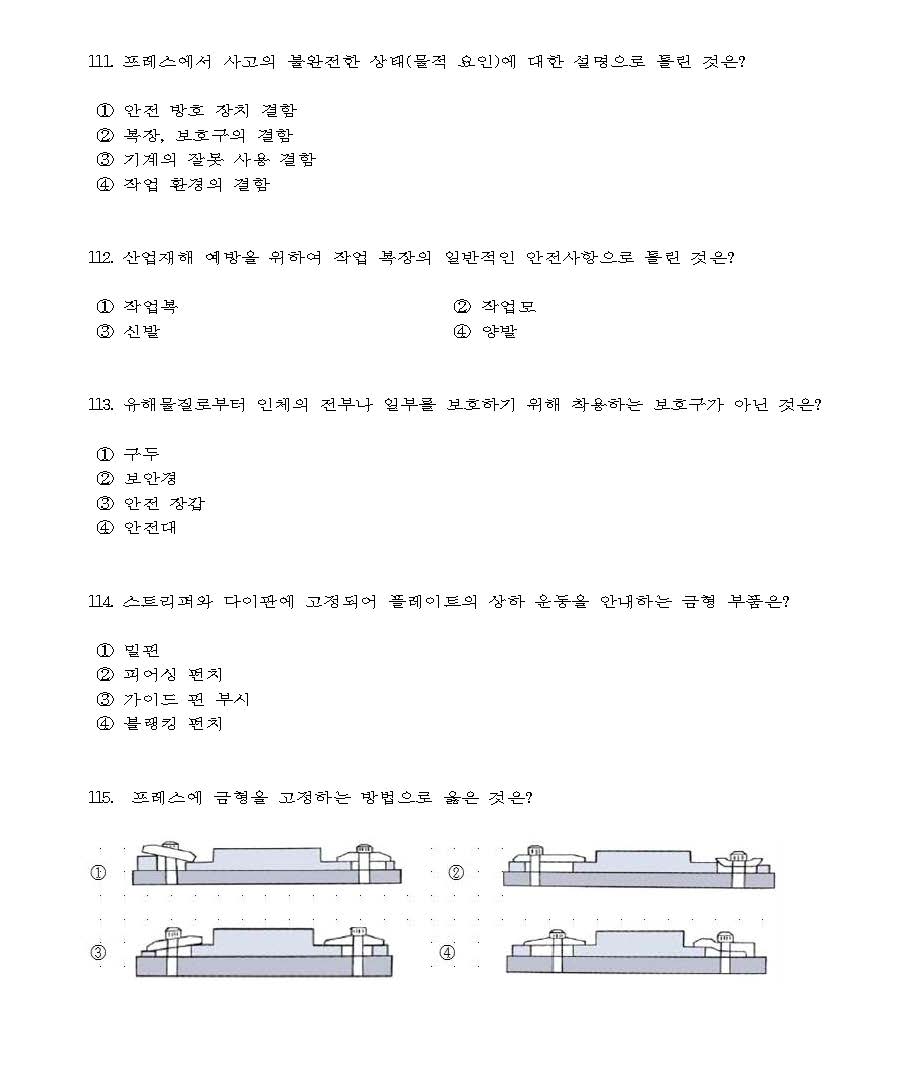 111. 프레스에서 사고의 불완전한 상태(물적 요인)에 대한 설명으로 틀린 것은?

① 안전 방호 장치 결함
② 복장, 보호구의 결함
③ 기계의 잘못 사용 결함
④ 작업 환경의 결함

112. 산업재해 예방을 위하여 작업 복장의 일반적인 안전사항으로 틀린 것은?

① 작업복
② 작업모
③ 신발
④ 양발

113. 유해물질로부터 인체의 전부나 일부를 보호하기 위해 착용하는 보호구가 아닌 것은?

① 구두
② 보안경
③ 안전 장갑
④ 안전대

114. 스트리퍼와 다이판에 고정되어 플레이트의 상하 운동을 안내하는 금형 부품은?

① 밀핀
② 피어싱 펀치
③ 가이드 핀 부시
④ 블랭킹 펀치

115. 프레스에 금형을 고정하는 방법으로 옳은 것은?

①
②
③
④